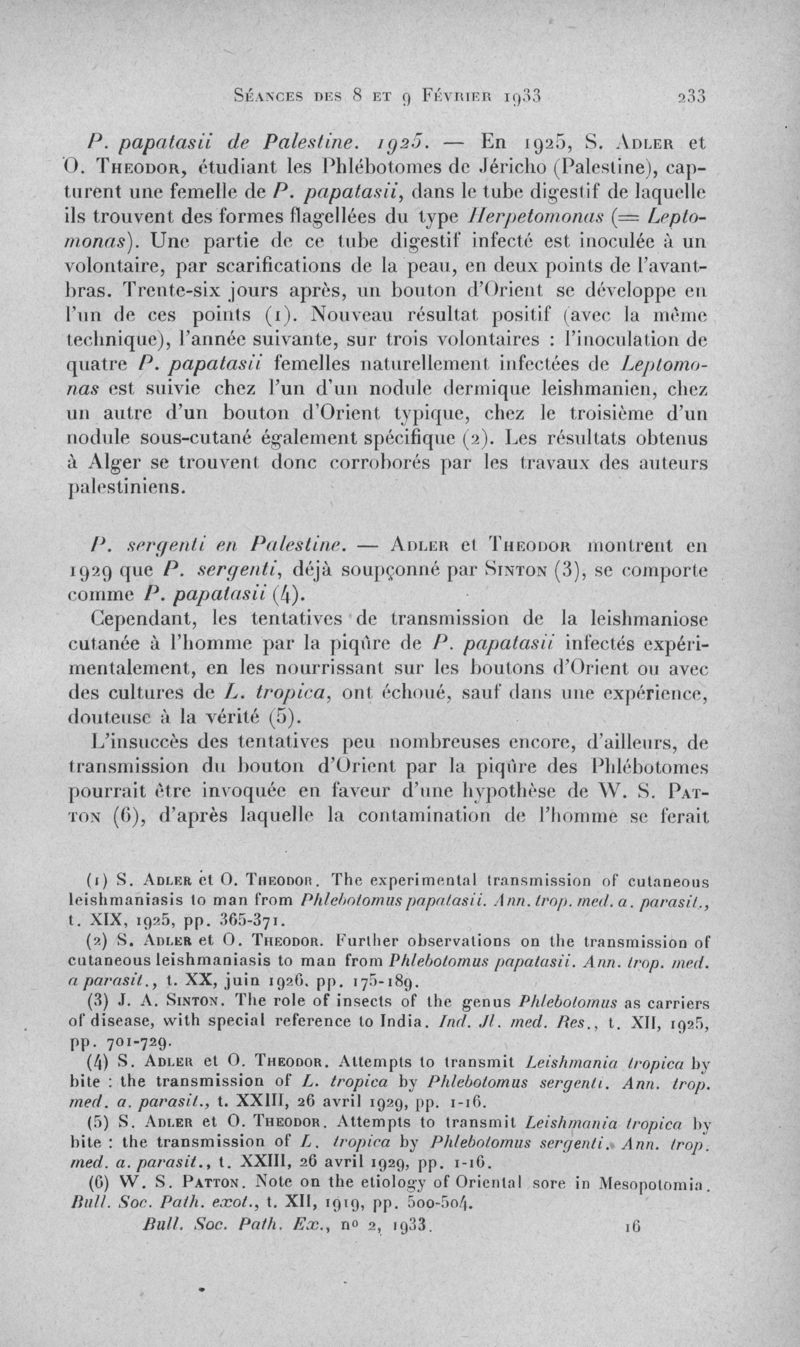 Séances des 8 et 9 Février 1933 233

P. papatasii de Palestine. 1925. — En 1925, S. Adler et O. Theodor, étudiant les Phlébotomes de Jéricho (Palestine), capturent une femelle de P. papatasii, dans le tube digestif de laquelle ils trouvent des formes flagellées du type Herpetomonas (= Leptomonas). Une partie de ce tube digestif infecté est inoculée à un volontaire, par scarifications de la peau, en deux points de l'avant-bras. Trente-six jours après, un bouton d'Orient se développe en l'un de ces points (1). Nouveau résultat positif (avec la même technique), l'année suivante, sur trois volontaires : l'inoculation de quatre P. papatasii femelles naturellement infectées de Leptomonas est suivie chez l'un d'un nodule dermique leishmanien, chez un autre d'un bouton d'Orient typique, chez le troisième d'un nodule sous-cutané également spécifique (2). Les résultats obtenus à Alger se trouvent donc corroborés par les travaux des auteurs palestiniens.

P. sergenti en Palestine. — Adler et Theodor montrent en 1929 que P. sergenti, déjà soupçonné par Sinton (3), se comporte comme P. papatasii (4).

Cependant, les tentatives de transmission de la leishmaniose cutanée à l'homme par la piqûre de P. papatasii infectés expérimentalement, en les nourrissant sur les boutons d'Orient ou avec des cultures de L. tropica, ont échoué, sauf dans une expérience, douteuse à la vérité (5).

L'insuccès des tentatives peu nombreuses encore, d'ailleurs, de transmission du bouton d'Orient par la piqûre des Phlébotomes pourrait être invoquée en faveur d'une hypothèse de W. S. Patton (6), d'après laquelle la contamination de l'homme se ferait

(1) S. Adler et O. Theodor. The experimental transmission of cutaneous leishmaniasis to man from Phlebotomus papatasii. Ann. trop. med. a. parasit., t. XIX, 1925, pp. 365-371.

(2) S. Adler et O. Theodor. Further observations on the transmission of cutaneous leishmaniasis to man from Phlebotomus papatasii. Ann. trop. med. a parasit., t. XX, juin 1926, pp. 175-189.

(3) J. A. Sinton. The role of insects of the genus Phlebotomus as carriers of disease, with special reference to India. Ind. Jl. med. Res., t. XII, 1925, pp. 701-729.

(4) S. Adler et O. Theodor. Attempts to transmit Leishmania tropica by bite : the transmission of L. tropica by Phlebotomus sergenti. Ann. trop. med. a. parasit., t. XXIII, 26 avril 1929, pp. 1-16.

(5) S. Adler et O. Theodor. Attempts to transmit Leishmania tropica by bite : the transmission of L. tropica by Phlebotomus sergenti. Ann. trop. med. a. parasit., t. XXIII, 26 avril 1929, pp. 1-16.

(6) W. S. Patton. Note on the etiology of Oriental sore in Mesopotomia. Bull. Soc. Path. exot., t. XII, 1919, pp. 500-504.

Bull. Soc. Path. Ex., no 2, 1933. 16